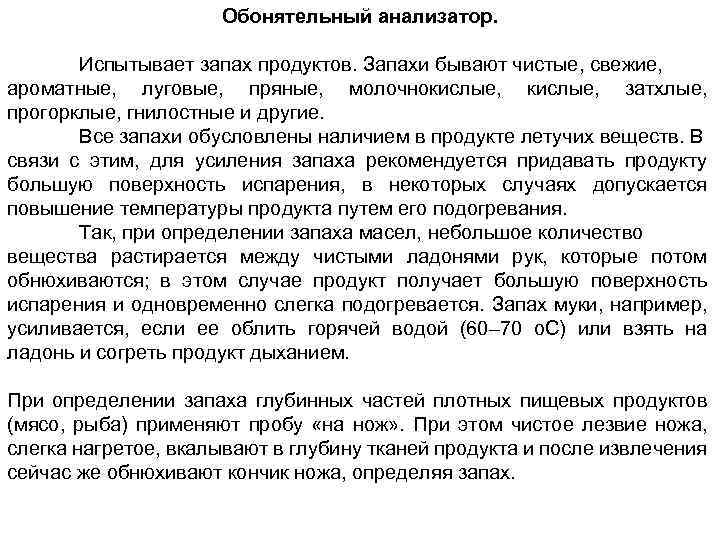 Обонятельный анализатор.

Испытывает запах продуктов. Запахи бывают чистые, свежие, ароматные, луговые, пряные, молочнокислые, кислые, затхлые, прогорклые, гнилостные и другие.

Все запахи обусловлены наличием в продукте летучих веществ. В связи с этим, для усиления запаха рекомендуется придавать продукту большую поверхность испарения, в некоторых случаях допускается повышение температуры продукта путем его подогревания.

Так, при определении запаха масел, небольшое количество вещества растирается между чистыми ладонями рук, которые потом обнюхиваются; в этом случае продукт получает большую поверхность испарения и одновременно слегка подогревается. Запах муки, например, усиливается, если ее облить горячей водой (60–70 оС) или взять на ладонь и согреть продукт дыханием.

При определении запаха глубинных частей плотных пищевых продуктов (мясо, рыба) применяют пробу «на нож». При этом чистое лезвие ножа, слегка нагретое, вкалывают в глубину тканей продукта и после извлечения сейчас же обнюхивают кончик ножа, определяя запах.